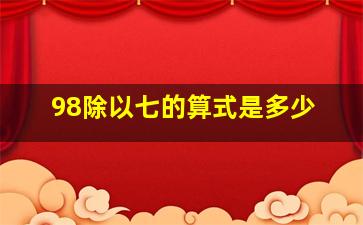 98除以七的算式是多少